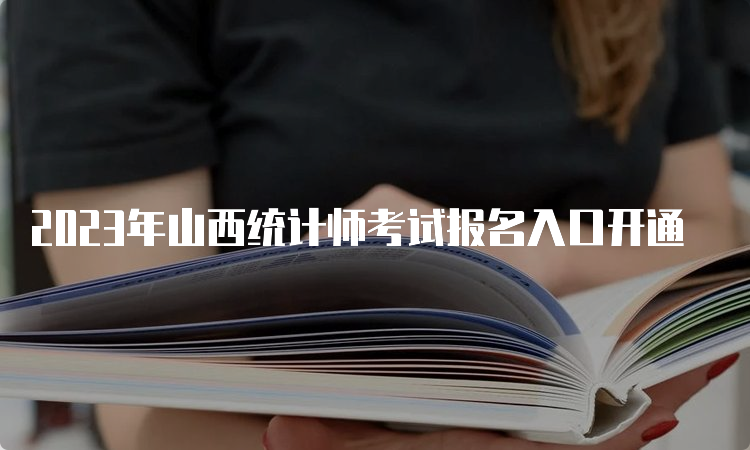 2023年山西统计师考试报名入口开通